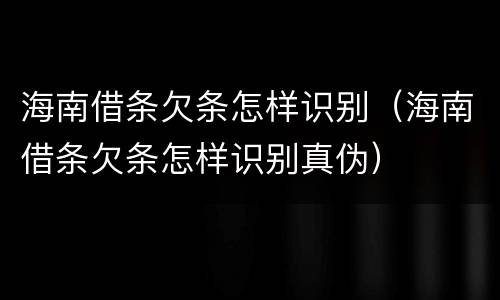 海南借条欠条怎样识别（海南借条欠条怎样识别真伪）